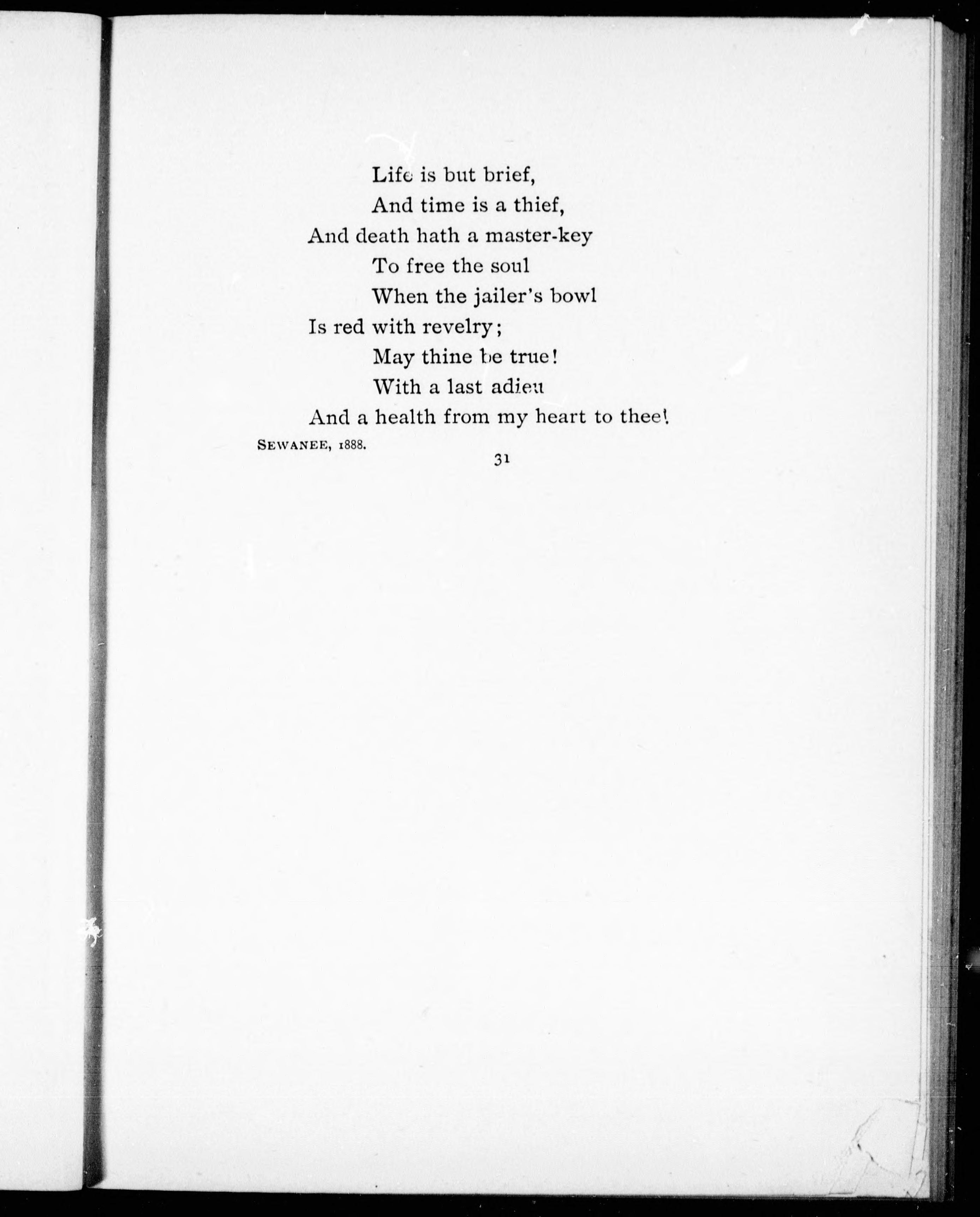 Life is but brief,
And time is a thief,
And death hath a master-key
To free the soul
When the jailer's bowl
Is red with revelry;
May thine be true!
With a last adieu
And a health from my heart to thee!

SEWANEE, 1888.

31